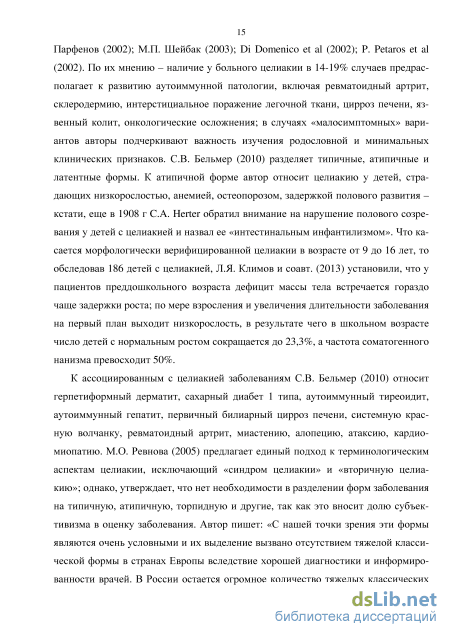 15

Парфенов (2002); М.П. Шейбак (2003); Di Domenico et al (2002); P. Petaros et al (2002). По их мнению – наличие у больного целиакии в 14-19% случаев предрасполагает к развитию аутоиммунной патологии, включая ревматоидный артрит, склеродермию, интерстициальное поражение легочной ткани, цирроз печени, язвенный колит, онкологические осложнения; в случаях «малосимптомных» вариантов авторы подчеркивают важность изучения родословной и минимальных клинических признаков. С.В. Бельмер (2010) разделяет типичные, атипичные и латентные формы. К атипичной форме автор относит целиакию у детей, страдающих низкорослостью, анемией, остеопорозом, задержкой полового развития – кстати, еще в 1908 г С.А. Herter обратил внимание на нарушение полового созревания у детей с целиакией и назвал ее «интестинальным инфантилизмом». Что касается морфологически верифицированной целиакии в возрасте от 9 до 16 лет, то обследовав 186 детей с целиакией, Л.Я. Климов и соавт. (2013) установили, что у пациентов преддошкольного возраста дефицит массы тела встречается гораздо чаще задержки роста; по мере взросления и увеличения длительности заболевания на первый план выходит низкорослость, в результате чего в школьном возрасте число детей с нормальным ростом сокращается до 23,3%, а частота соматогенного нанизма превосходит 50%.

К ассоциированным с целиакией заболеваниям С.В. Бельмер (2010) относит герпетиформный дерматит, сахарный диабет 1 типа, аутоиммунный тиреоидит, аутоиммунный гепатит, первичный билиарный цирроз печени, системную красную волчанку, ревматоидный артрит, миастению, алопецию, атаксию, кардиомиопатию. М.О. Ревнова (2005) предлагает единый подход к терминологическим аспектам целиакии, исключающий «синдром целиакии» и «вторичную целиакию»; однако, утверждает, что нет необходимости в разделении форм заболевания на типичную, атипичную, торпидную и другие, так как это вносит долю субъективизма в оценку заболевания. Автор пишет: «С нашей точки зрения эти формы являются очень условными и их выделение вызвано отсутствием тяжелой классической формы в странах Европы вследствие хорошей диагностики и информированности врачей. В России остается огромное количество тяжелых классических

dsLib.net
библиотека диссертаций